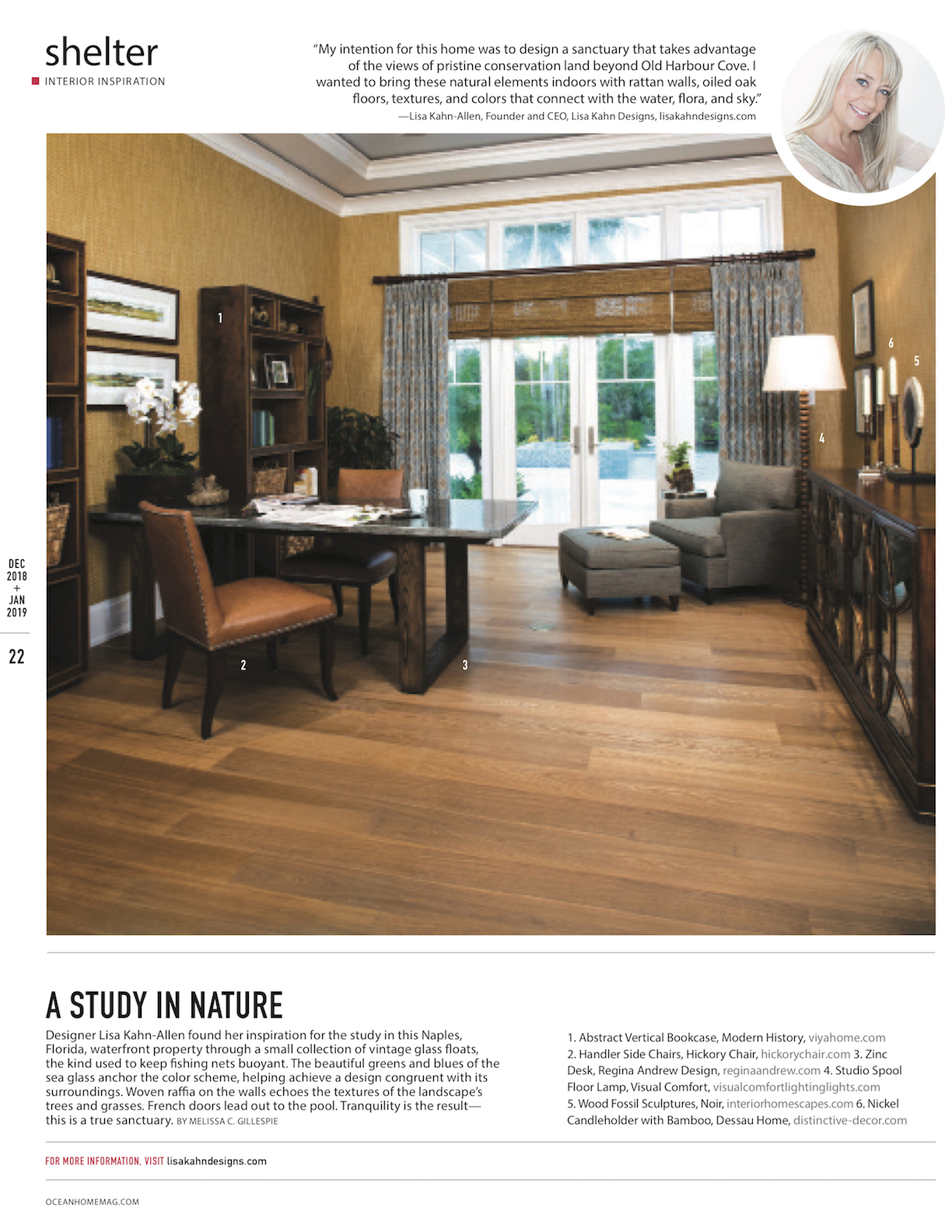 shelter
INTERIOR INSPIRATION

"My intention for this home was to design a sanctuary that takes advantage of the views of pristine conservation land beyond Old Harbour Cove. I wanted to bring these natural elements indoors with rattan walls, oiled oak floors, textures, and colors that connect with the water, flora, and sky."
—Lisa Kahn-Allen, Founder and CEO, Lisa Kahn Designs, lisakahndesigns.com

1

6

5

4

2

3

DEC
2018
+
JAN
2019

22

A STUDY IN NATURE

Designer Lisa Kahn-Allen found her inspiration for the study in this Naples, Florida, waterfront property through a small collection of vintage glass floats, the kind used to keep fishing nets buoyant. The beautiful greens and blues of the sea glass anchor the color scheme, helping achieve a design congruent with its surroundings. Woven raffia on the walls echoes the textures of the landscape's trees and grasses. French doors lead out to the pool. Tranquility is the result—this is a true sanctuary. BY MELISSA C. GILLESPIE

1. Abstract Vertical Bookcase, Modern History, viyahome.com 2. Handler Side Chairs, Hickory Chair, hickorychair.com 3. Zinc Desk, Regina Andrew Design, reginaandrew.com 4. Studio Spool Floor Lamp, Visual Comfort, visualcomfortlightinglights.com 5. Wood Fossil Sculptures, Noir, interiorhomescapes.com 6. Nickel Candleholder with Bamboo, Dessau Home, distinctive-decor.com

FOR MORE INFORMATION, VISIT lisakahndesigns.com

OCEANHOMEMAG.COM